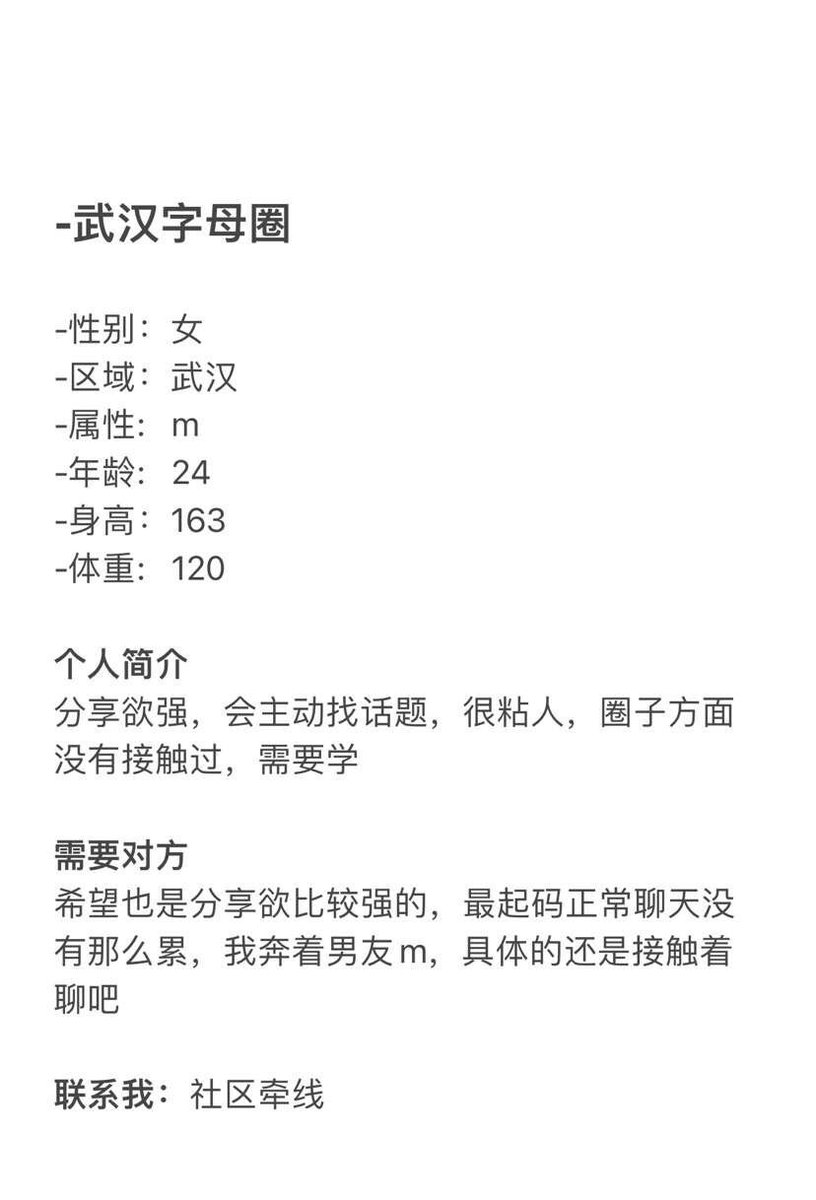 -武汉字母圈

-性别：女
-区域：武汉
-属性：m
-年龄：24
-身高：163
-体重：120

个人简介
分享欲强，会主动找话题，很粘人，圈子方面没有接触过，需要学

需要对方
希望也是分享欲比较强的，最起码正常聊天没有那么累，我奔着男友m，具体的还是接触着聊吧

联系我：社区牵线